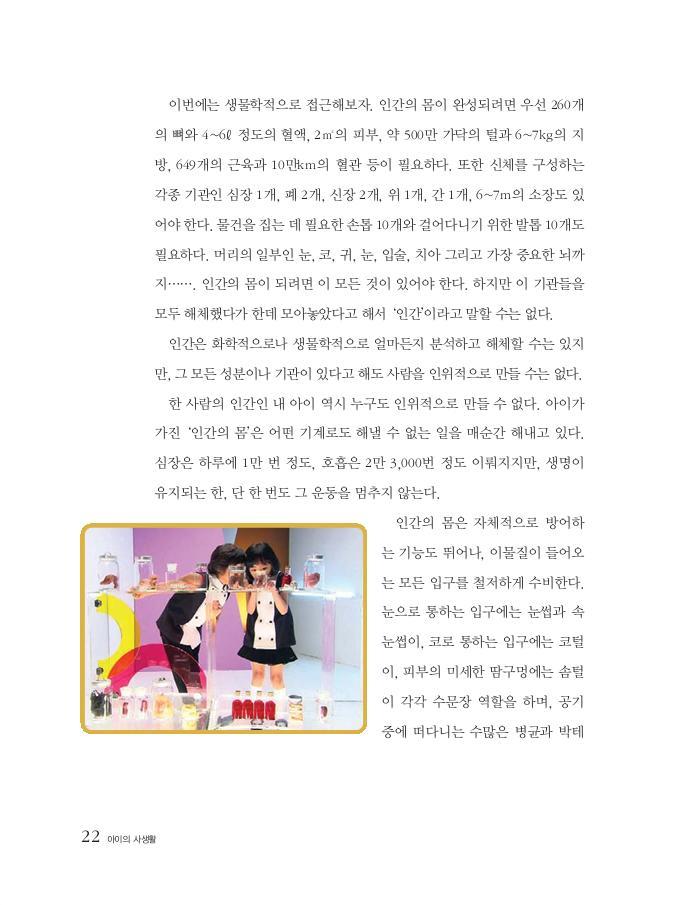 이번에는 생물학적으로 접근해보자. 인간의 몸이 완성되려면 우선 260개의 뼈와 4~6ℓ 정도의 혈액, 2㎡의 피부, 약 500만 가닥의 털과 6~7kg의 지방, 649개의 근육과 10만km의 혈관 등이 필요하다. 또한 신체를 구성하는 각종 기관인 심장 1개, 폐 2개, 신장 2개, 위 1개, 간 1개, 6~7m의 소장도 있어야 한다. 물건을 집는 데 필요한 손톱 10개와 걸어다니기 위한 발톱 10개도 필요하다. 머리의 일부인 눈, 코, 귀, 눈, 입술, 치아 그리고 가장 중요한 뇌까지……. 인간의 몸이 되려면 이 모든 것이 있어야 한다. 하지만 이 기관들을 모두 해체했다가 한데 모아놓았다고 해서 '인간'이라고 말할 수는 없다.

인간은 화학적으로나 생물학적으로 얼마든지 분석하고 해체할 수는 있지만, 그 모든 성분이나 기관이 있다고 해도 사람을 인위적으로 만들 수는 없다.

한 사람의 인간인 내 아이 역시 누구도 인위적으로 만들 수 없다. 아이가 가진 '인간의 몸'은 어떤 기계로도 해낼 수 없는 일을 매순간 해내고 있다. 심장은 하루에 1만 번 정도, 호흡은 2만 3,000번 정도 이뤄지지만, 생명이 유지되는 한, 단 한 번도 그 운동을 멈추지 않는다.

인간의 몸은 자체적으로 방어하는 기능도 뛰어나, 이물질이 들어오는 모든 입구를 철저하게 수비한다. 눈으로 통하는 입구에는 눈썹과 속눈썹이, 코로 통하는 입구에는 코털이, 피부의 미세한 땀구멍에는 솜털이 각각 수문장 역할을 하며, 공기 중에 떠다니는 수많은 병균과 박테

22 아이의 사생활